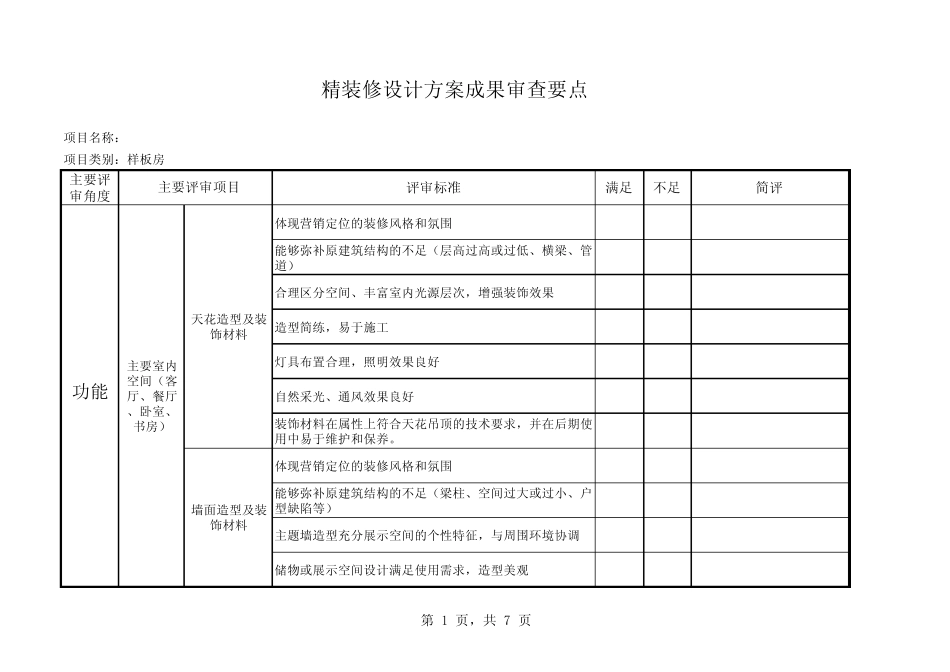 精装修设计方案成果审查要点

项目名称：

项目类别：样板房

| 主要评审角度 | 主要评审项目 | | 评审标准 | 满足 | 不足 | 简评 |
|---|---|---|---|---|---|---|
| 功能 | 主要室内空间（客厅、餐厅、卧室、书房） | 天花造型及装饰材料 | 体现营销定位的装修风格和氛围 | | | |
| | | | 能够弥补原建筑结构的不足（层高过高或过低、横梁、管道） | | | |
| | | | 合理区分空间、丰富室内光源层次，增强装饰效果 | | | |
| | | | 造型简练，易于施工 | | | |
| | | | 灯具布置合理，照明效果良好 | | | |
| | | | 自然采光、通风效果良好 | | | |
| | | | 装饰材料在属性上符合天花吊顶的技术要求，并在后期使用中易于维护和保养。 | | | |
| | | 墙面造型及装饰材料 | 体现营销定位的装修风格和氛围 | | | |
| | | | 能够弥补原建筑结构的不足（梁柱、空间过大或过小、户型缺陷等） | | | |
| | | | 主题墙造型充分展示空间的个性特征，与周围环境协调 | | | |
| | | | 储物或展示空间设计满足使用需求，造型美观 | | | |

第 1 页，共 7 页